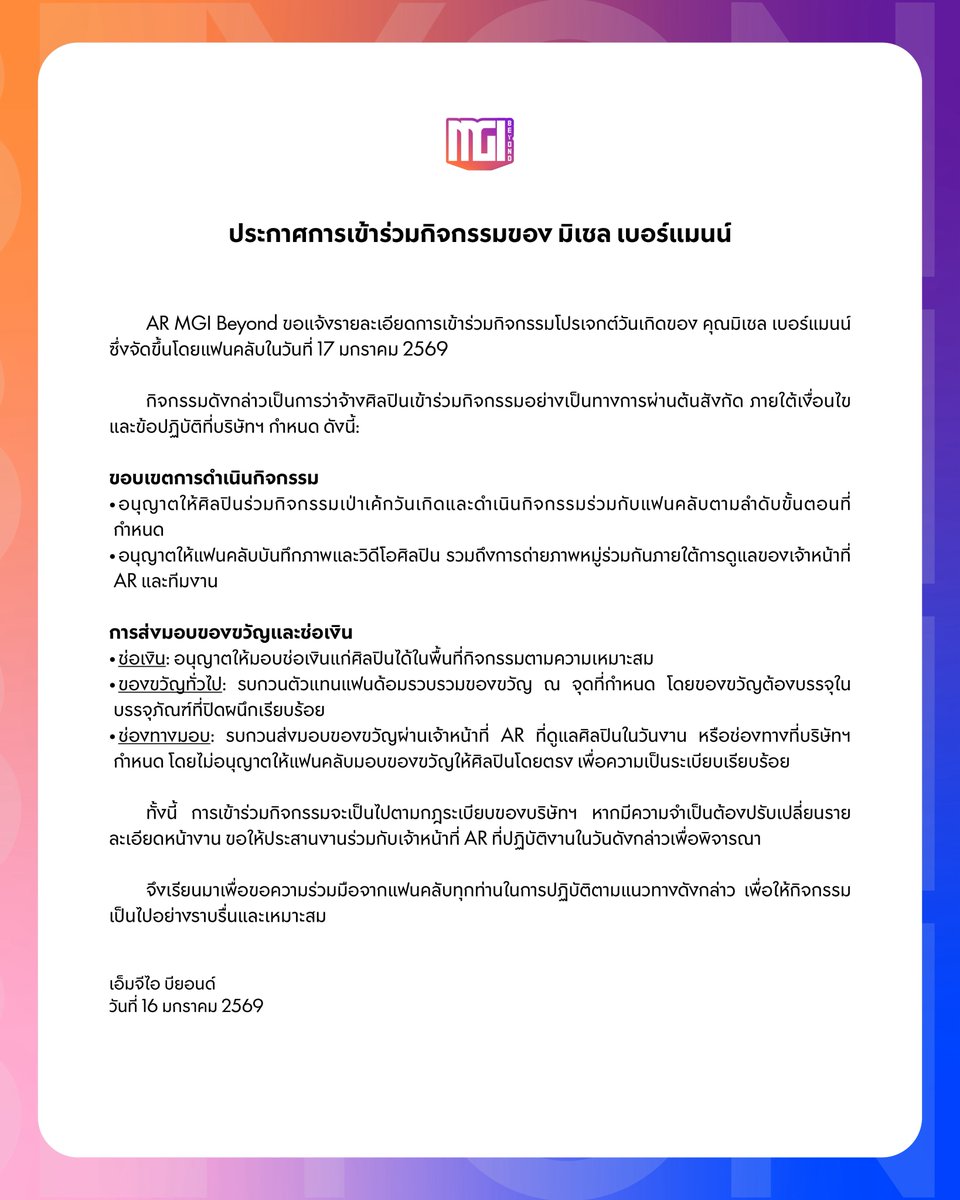 MGI BEYOND

ประกาศการเข้าร่วมกิจกรรมของ มิเชล เบอร์แมนน์

AR MGI Beyond ขอแจ้งรายละเอียดการเข้าร่วมกิจกรรมโปรเจกต์วันเกิดของ คุณมิเชล เบอร์แมนน์ ซึ่งจัดขึ้นโดยแฟนคลับในวันที่ 17 มกราคม 2569

กิจกรรมดังกล่าวเป็นการว่าจ้างศิลปินเข้าร่วมกิจกรรมอย่างเป็นทางการผ่านต้นสังกัด ภายใต้เงื่อนไขและข้อปฏิบัติที่บริษัทฯ กำหนด ดังนี้:

ขอบเขตการดำเนินกิจกรรม
• อนุญาตให้ศิลปินร่วมกิจกรรมเป่าเค้กวันเกิดและดำเนินกิจกรรมร่วมกับแฟนคลับตามลำดับขั้นตอนที่กำหนด
• อนุญาตให้แฟนคลับบันทึกภาพและวิดีโอศิลปิน รวมถึงการถ่ายภาพหมู่ร่วมกันภายใต้การดูแลของเจ้าหน้าที่ AR และทีมงาน

การส่งมอบของขวัญและช่อเงิน
• ช่อเงิน: อนุญาตให้มอบช่อเงินแก่ศิลปินได้ในพื้นที่กิจกรรมตามความเหมาะสม
• ของขวัญทั่วไป: รบกวนตัวแทนแฟนด้อมรวบรวมของขวัญ ณ จุดที่กำหนด โดยของขวัญต้องบรรจุในบรรจุภัณฑ์ที่ปิดผนึกเรียบร้อย
• ช่องทางมอบ: รบกวนส่งมอบของขวัญผ่านเจ้าหน้าที่ AR ที่ดูแลศิลปินในวันงาน หรือช่องทางที่บริษัทฯ กำหนด โดยไม่อนุญาตให้แฟนคลับมอบของขวัญให้ศิลปินโดยตรง เพื่อความเป็นระเบียบเรียบร้อย

ทั้งนี้ การเข้าร่วมกิจกรรมจะเป็นไปตามกฎระเบียบของบริษัทฯ หากมีความจำเป็นต้องปรับเปลี่ยนรายละเอียดหน้างาน ขอให้ประสานงานร่วมกับเจ้าหน้าที่ AR ที่ปฏิบัติงานในวันดังกล่าวเพื่อพิจารณา

จึงเรียนมาเพื่อขอความร่วมมือจากแฟนคลับทุกท่านในการปฏิบัติตามแนวทางดังกล่าว เพื่อให้กิจกรรมเป็นไปอย่างราบรื่นและเหมาะสม

เอ็มจีไอ บียอนด์
วันที่ 16 มกราคม 2569